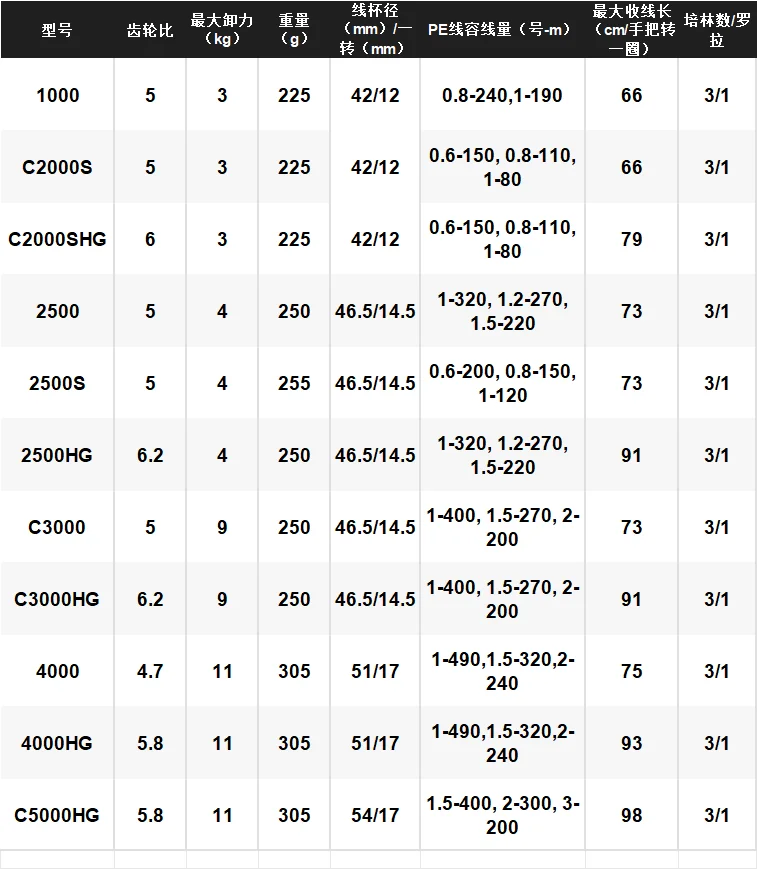 | 型号 | 齿轮比 | 最大卸力（kg） | 重量（g） | 线杯径（mm）/一转（mm） | PE线容线量（号-m） | 最大收线长（cm/手把转一圈） | 培林数/罗拉 |
|---|---|---|---|---|---|---|---|
| 1000 | 5 | 3 | 225 | 42/12 | 0.8-240,1-190 | 66 | 3/1 |
| C2000S | 5 | 3 | 225 | 42/12 | 0.6-150, 0.8-110, 1-80 | 66 | 3/1 |
| C2000SHG | 6 | 3 | 225 | 42/12 | 0.6-150, 0.8-110, 1-80 | 79 | 3/1 |
| 2500 | 5 | 4 | 250 | 46.5/14.5 | 1-320, 1.2-270, 1.5-220 | 73 | 3/1 |
| 2500S | 5 | 4 | 255 | 46.5/14.5 | 0.6-200, 0.8-150, 1-120 | 73 | 3/1 |
| 2500HG | 6.2 | 4 | 250 | 46.5/14.5 | 1-320, 1.2-270, 1.5-220 | 91 | 3/1 |
| C3000 | 5 | 9 | 250 | 46.5/14.5 | 1-400, 1.5-270, 2-200 | 73 | 3/1 |
| C3000HG | 6.2 | 9 | 250 | 46.5/14.5 | 1-400, 1.5-270, 2-200 | 91 | 3/1 |
| 4000 | 4.7 | 11 | 305 | 51/17 | 1-490,1.5-320,2-240 | 75 | 3/1 |
| 4000HG | 5.8 | 11 | 305 | 51/17 | 1-490,1.5-320,2-240 | 93 | 3/1 |
| C5000HG | 5.8 | 11 | 305 | 54/17 | 1.5-400, 2-300, 3-200 | 98 | 3/1 |